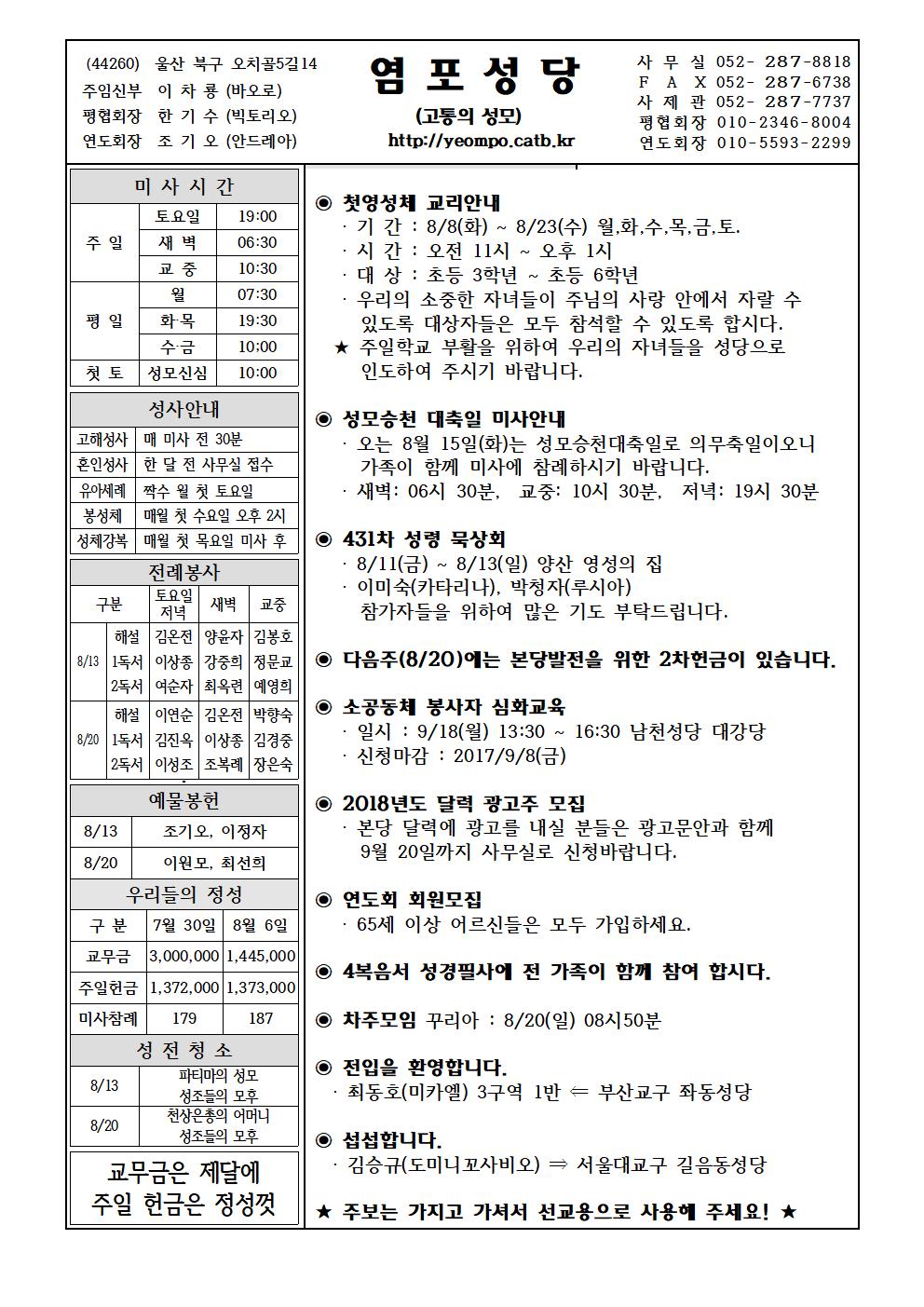 (44260) 울산 북구 오치골5길14
주임신부 이 차 룡 (바오로)
평협회장 한 기 수 (빅토리오)
연도회장 조 기 오 (안드레아)

염 포 성 당
(고통의 성모)
http://yeompo.catb.kr

사 무 실 052- 287-8818
F A X 052- 287-6738
사 제 관 052- 287-7737
평협회장 010-2346-8004
연도회장 010-5593-2299

미 사 시 간

| 주 일 | 토요일 | 19:00 |
|---|---|---|
| | 새 벽 | 06:30 |
| | 교 중 | 10:30 |
| 평 일 | 월 | 07:30 |
| | 화·목 | 19:30 |
| | 수·금 | 10:00 |
| 첫 토 | 성모신심 | 10:00 |

성사안내

| 고해성사 | 매 미사 전 30분 |
|---|---|
| 혼인성사 | 한 달 전 사무실 접수 |
| 유아세례 | 짝수 월 첫 토요일 |
| 봉성체 | 매월 첫 수요일 오후 2시 |
| 성체강복 | 매월 첫 목요일 미사 후 |

전례봉사

| 구분 | | 토요일 저녁 | 새벽 | 교중 |
|---|---|---|---|---|
| 8/13 | 해설 | 김온전 | 양윤자 | 김봉호 |
| | 1독서 | 이상종 | 강중희 | 정문교 |
| | 2독서 | 여순자 | 최옥련 | 예영희 |
| 8/20 | 해설 | 이연순 | 김온전 | 박향숙 |
| | 1독서 | 김진옥 | 이상종 | 김경중 |
| | 2독서 | 이성조 | 조복례 | 장은숙 |

예물봉헌

| 8/13 | 조기오, 이정자 |
|---|---|
| 8/20 | 이원모, 최선희 |

우리들의 정성

| 구 분 | 7월 30일 | 8월 6일 |
|---|---|---|
| 교무금 | 3,000,000 | 1,445,000 |
| 주일헌금 | 1,372,000 | 1,373,000 |
| 미사참례 | 179 | 187 |

성 전 청 소

| 8/13 | 파티마의 성모 성조들의 모후 |
|---|---|
| 8/20 | 천상은총의 어머니 성조들의 모후 |

교무금은 제달에
주일 헌금은 정성껏

◉ 첫영성체 교리안내
· 기 간 : 8/8(화) ~ 8/23(수) 월,화,수,목,금,토.
· 시 간 : 오전 11시 ~ 오후 1시
· 대 상 : 초등 3학년 ~ 초등 6학년
· 우리의 소중한 자녀들이 주님의 사랑 안에서 자랄 수 있도록 대상자들은 모두 참석할 수 있도록 합시다.
★ 주일학교 부활을 위하여 우리의 자녀들을 성당으로 인도하여 주시기 바랍니다.

◉ 성모승천 대축일 미사안내
· 오는 8월 15일(화)는 성모승천대축일로 의무축일이오니 가족이 함께 미사에 참례하시기 바랍니다.
· 새벽: 06시 30분, 교중: 10시 30분, 저녁: 19시 30분

◉ 431차 성령 묵상회
· 8/11(금) ~ 8/13(일) 양산 영성의 집
· 이미숙(카타리나), 박청자(루시아) 참가자들을 위하여 많은 기도 부탁드립니다.

◉ 다음주(8/20)에는 본당발전을 위한 2차헌금이 있습니다.

◉ 소공동체 봉사자 심화교육
· 일시 : 9/18(월) 13:30 ~ 16:30 남천성당 대강당
· 신청마감 : 2017/9/8(금)

◉ 2018년도 달력 광고주 모집
· 본당 달력에 광고를 내실 분들은 광고문안과 함께 9월 20일까지 사무실로 신청바랍니다.

◉ 연도회 회원모집
· 65세 이상 어르신들은 모두 가입하세요.

◉ 4복음서 성경필사에 전 가족이 함께 참여 합시다.

◉ 차주모임 꾸리아 : 8/20(일) 08시50분

◉ 전입을 환영합니다.
· 최동호(미카엘) 3구역 1반 ⇐ 부산교구 좌동성당

◉ 섭섭합니다.
· 김승규(도미니꼬사비오) ⇒ 서울대교구 길음동성당

★ 주보는 가지고 가셔서 선교용으로 사용해 주세요! ★